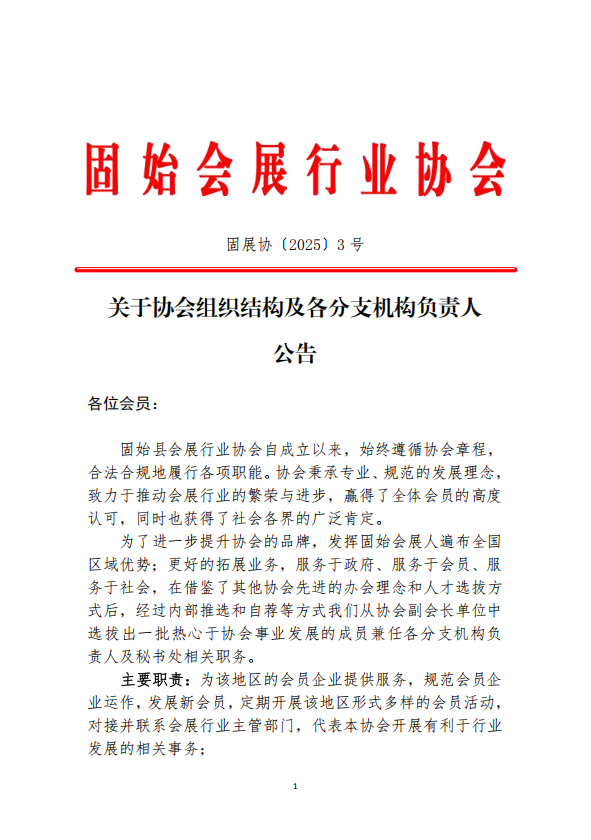 固始会展行业协会

固展协〔2025〕3 号

关于协会组织结构及各分支机构负责人公告

各位会员：

固始县会展行业协会自成立以来，始终遵循协会章程，合法合规地履行各项职能。协会秉承专业、规范的发展理念，致力于推动会展行业的繁荣与进步，赢得了全体会员的高度认可，同时也获得了社会各界的广泛肯定。

为了进一步提升协会的品牌，发挥固始会展人遍布全国区域优势；更好的拓展业务，服务于政府、服务于会员、服务于社会，在借鉴了其他协会先进的办会理念和人才选拔方式后，经过内部推选和自荐等方式我们从协会副会长单位中选拔出一批热心于协会事业发展的成员兼任各分支机构负责人及秘书处相关职务。

主要职责：为该地区的会员企业提供服务，规范会员企业运作，发展新会员，定期开展该地区形式多样的会员活动，对接并联系会展行业主管部门，代表本协会开展有利于行业发展的相关事务；

1